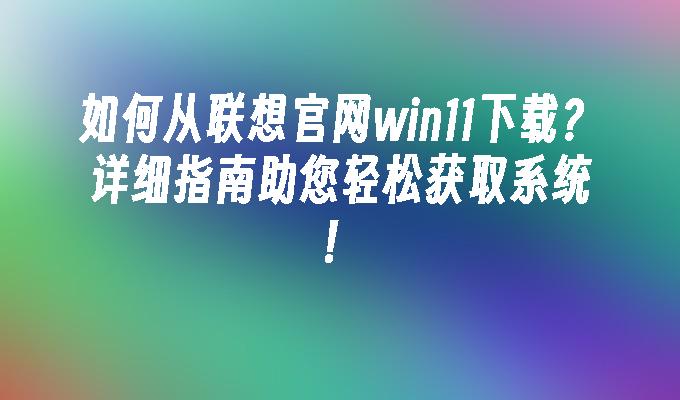 如何从联想官网win11下载？详细指南助您轻松获取系统！